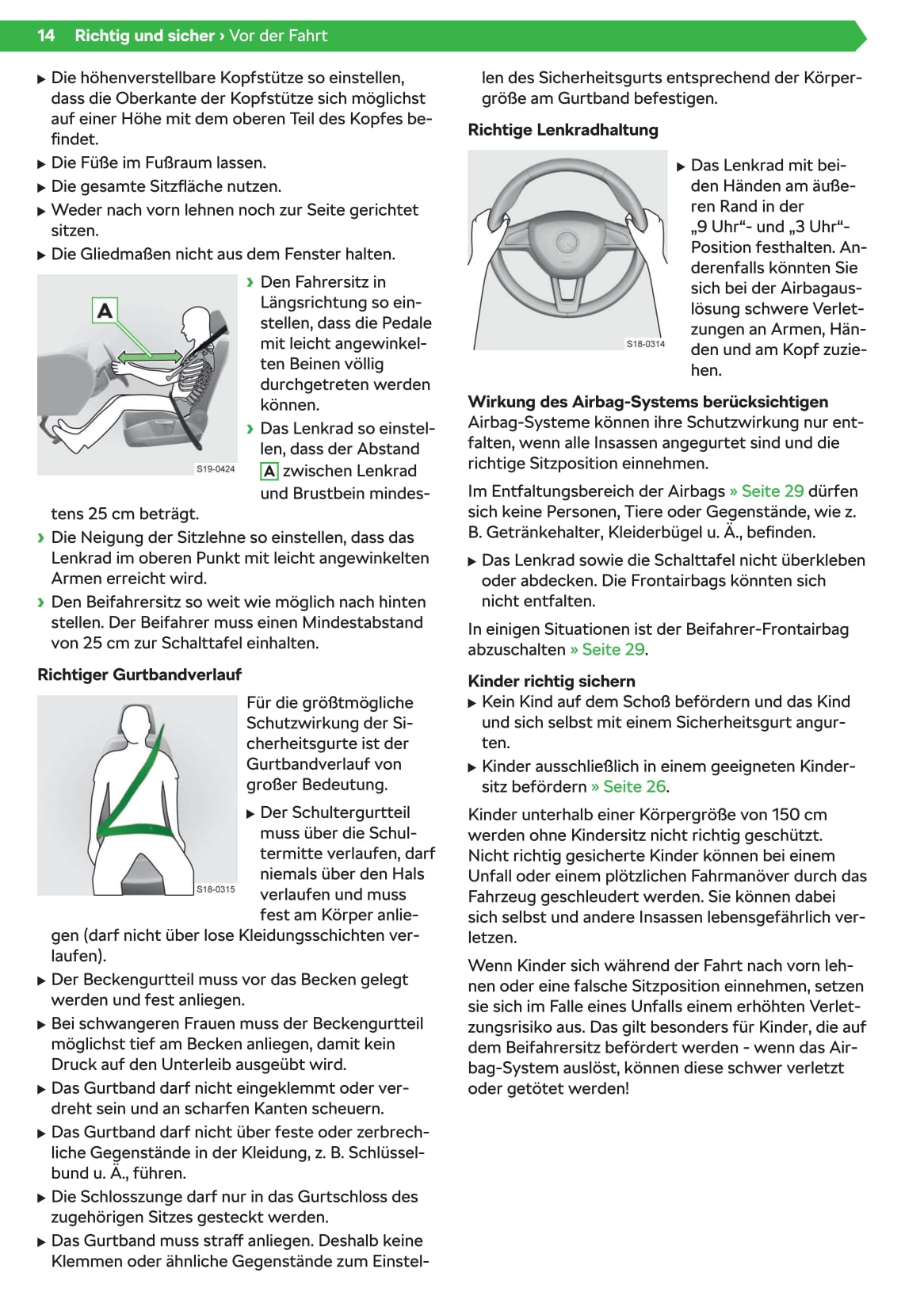 14 Richtig und sicher › Vor der Fahrt

▶ Die höhenverstellbare Kopfstütze so einstellen, dass die Oberkante der Kopfstütze sich möglichst auf einer Höhe mit dem oberen Teil des Kopfes befindet.
▶ Die Füße im Fußraum lassen.
▶ Die gesamte Sitzfläche nutzen.
▶ Weder nach vorn lehnen noch zur Seite gerichtet sitzen.
▶ Die Gliedmaßen nicht aus dem Fenster halten.

A

S19-0424

› Den Fahrersitz in Längsrichtung so einstellen, dass die Pedale mit leicht angewinkelten Beinen völlig durchgetreten werden können.
› Das Lenkrad so einstellen, dass der Abstand A zwischen Lenkrad und Brustbein mindestens 25 cm beträgt.
› Die Neigung der Sitzlehne so einstellen, dass das Lenkrad im oberen Punkt mit leicht angewinkelten Armen erreicht wird.
› Den Beifahrersitz so weit wie möglich nach hinten stellen. Der Beifahrer muss einen Mindestabstand von 25 cm zur Schalttafel einhalten.

Richtiger Gurtbandverlauf

S18-0315

Für die größtmögliche Schutzwirkung der Sicherheitsgurte ist der Gurtbandverlauf von großer Bedeutung.
▶ Der Schultergurtteil muss über die Schultermitte verlaufen, darf niemals über den Hals verlaufen und muss fest am Körper anliegen (darf nicht über lose Kleidungsschichten verlaufen).
▶ Der Beckengurtteil muss vor das Becken gelegt werden und fest anliegen.
▶ Bei schwangeren Frauen muss der Beckengurtteil möglichst tief am Becken anliegen, damit kein Druck auf den Unterleib ausgeübt wird.
▶ Das Gurtband darf nicht eingeklemmt oder verdreht sein und an scharfen Kanten scheuern.
▶ Das Gurtband darf nicht über feste oder zerbrechliche Gegenstände in der Kleidung, z. B. Schlüsselbund u. Ä., führen.
▶ Die Schlosszunge darf nur in das Gurtschloss des zugehörigen Sitzes gesteckt werden.
▶ Das Gurtband muss straff anliegen. Deshalb keine Klemmen oder ähnliche Gegenstände zum Einstellen des Sicherheitsgurts entsprechend der Körpergröße am Gurtband befestigen.

Richtige Lenkradhaltung

S18-0314

▶ Das Lenkrad mit beiden Händen am äußeren Rand in der „9 Uhr“- und „3 Uhr“-Position festhalten. Anderenfalls könnten Sie sich bei der Airbagauslösung schwere Verletzungen an Armen, Händen und am Kopf zuziehen.

Wirkung des Airbag-Systems berücksichtigen
Airbag-Systeme können ihre Schutzwirkung nur entfalten, wenn alle Insassen angegurtet sind und die richtige Sitzposition einnehmen.

Im Entfaltungsbereich der Airbags » Seite 29 dürfen sich keine Personen, Tiere oder Gegenstände, wie z. B. Getränkehalter, Kleiderbügel u. Ä., befinden.

▶ Das Lenkrad sowie die Schalttafel nicht überkleben oder abdecken. Die Frontairbags könnten sich nicht entfalten.

In einigen Situationen ist der Beifahrer-Frontairbag abzuschalten » Seite 29.

Kinder richtig sichern
▶ Kein Kind auf dem Schoß befördern und das Kind und sich selbst mit einem Sicherheitsgurt angurten.
▶ Kinder ausschließlich in einem geeigneten Kindersitz befördern » Seite 26.

Kinder unterhalb einer Körpergröße von 150 cm werden ohne Kindersitz nicht richtig geschützt. Nicht richtig gesicherte Kinder können bei einem Unfall oder einem plötzlichen Fahrmanöver durch das Fahrzeug geschleudert werden. Sie können dabei sich selbst und andere Insassen lebensgefährlich verletzen.

Wenn Kinder sich während der Fahrt nach vorn lehnen oder eine falsche Sitzposition einnehmen, setzen sie sich im Falle eines Unfalls einem erhöhten Verletzungsrisiko aus. Das gilt besonders für Kinder, die auf dem Beifahrersitz befördert werden - wenn das Airbag-System auslöst, können diese schwer verletzt oder getötet werden!